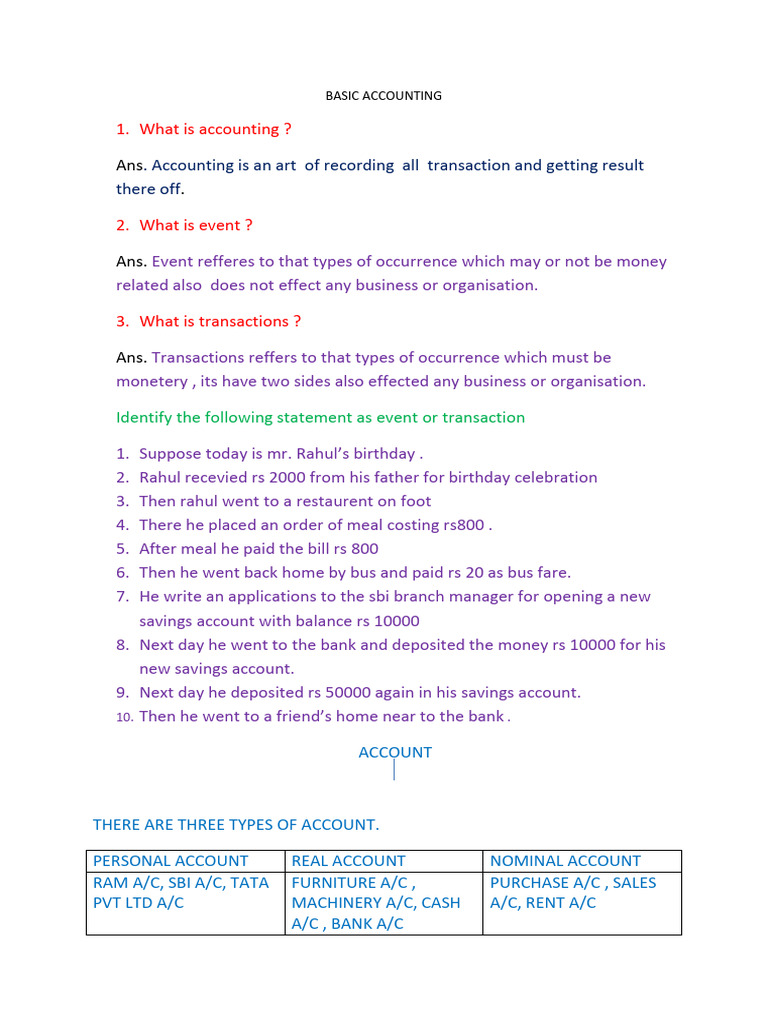 BASIC ACCOUNTING

1. What is accounting ?

Ans. Accounting is an art of recording all transaction and getting result there off.

2. What is event ?

Ans. Event refferes to that types of occurrence which may or not be money related also does not effect any business or organisation.

3. What is transactions ?

Ans. Transactions reffers to that types of occurrence which must be monetery , its have two sides also effected any business or organisation.

Identify the following statement as event or transaction

1. Suppose today is mr. Rahul's birthday .
2. Rahul recevied rs 2000 from his father for birthday celebration
3. Then rahul went to a restaurent on foot
4. There he placed an order of meal costing rs800 .
5. After meal he paid the bill rs 800
6. Then he went back home by bus and paid rs 20 as bus fare.
7. He write an applications to the sbi branch manager for opening a new savings account with balance rs 10000
8. Next day he went to the bank and deposited the money rs 10000 for his new savings account.
9. Next day he deposited rs 50000 again in his savings account.
10. Then he went to a friend's home near to the bank .

ACCOUNT

THERE ARE THREE TYPES OF ACCOUNT.

| PERSONAL ACCOUNT | REAL ACCOUNT | NOMINAL ACCOUNT |
|---|---|---|
| RAM A/C, SBI A/C, TATA PVT LTD A/C | FURNITURE A/C , MACHINERY A/C, CASH A/C , BANK A/C | PURCHASE A/C , SALES A/C, RENT A/C |